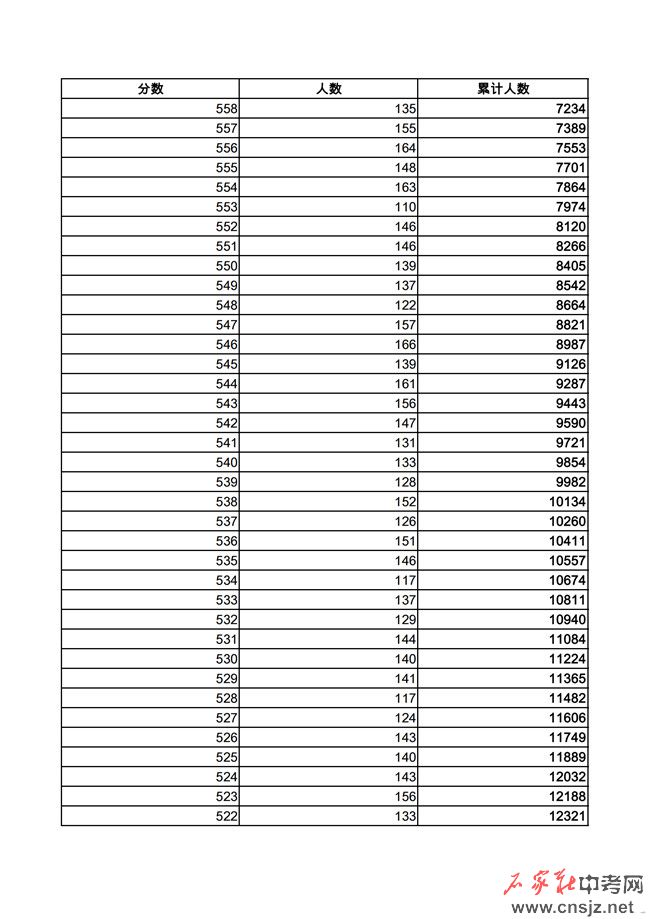 | 分数 | 人数 | 累计人数 |
|---|---|---|
| 558 | 135 | 7234 |
| 557 | 155 | 7389 |
| 556 | 164 | 7553 |
| 555 | 148 | 7701 |
| 554 | 163 | 7864 |
| 553 | 110 | 7974 |
| 552 | 146 | 8120 |
| 551 | 146 | 8266 |
| 550 | 139 | 8405 |
| 549 | 137 | 8542 |
| 548 | 122 | 8664 |
| 547 | 157 | 8821 |
| 546 | 166 | 8987 |
| 545 | 139 | 9126 |
| 544 | 161 | 9287 |
| 543 | 156 | 9443 |
| 542 | 147 | 9590 |
| 541 | 131 | 9721 |
| 540 | 133 | 9854 |
| 539 | 128 | 9982 |
| 538 | 152 | 10134 |
| 537 | 126 | 10260 |
| 536 | 151 | 10411 |
| 535 | 146 | 10557 |
| 534 | 117 | 10674 |
| 533 | 137 | 10811 |
| 532 | 129 | 10940 |
| 531 | 144 | 11084 |
| 530 | 140 | 11224 |
| 529 | 141 | 11365 |
| 528 | 117 | 11482 |
| 527 | 124 | 11606 |
| 526 | 143 | 11749 |
| 525 | 140 | 11889 |
| 524 | 143 | 12032 |
| 523 | 156 | 12188 |
| 522 | 133 | 12321 |

石家庄中考网
www.cnsjz.net